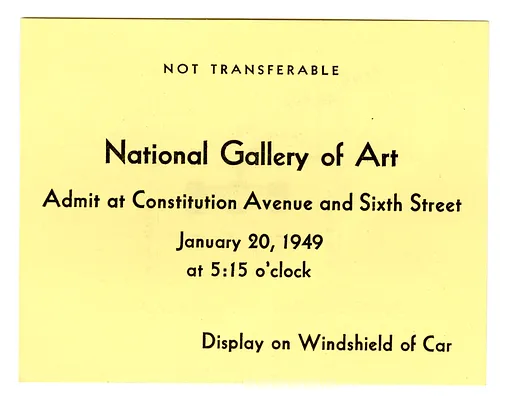 NOT TRANSFERABLE

National Gallery of Art

Admit at Constitution Avenue and Sixth Street

January 20, 1949
at 5:15 o'clock

Display on Windshield of Car